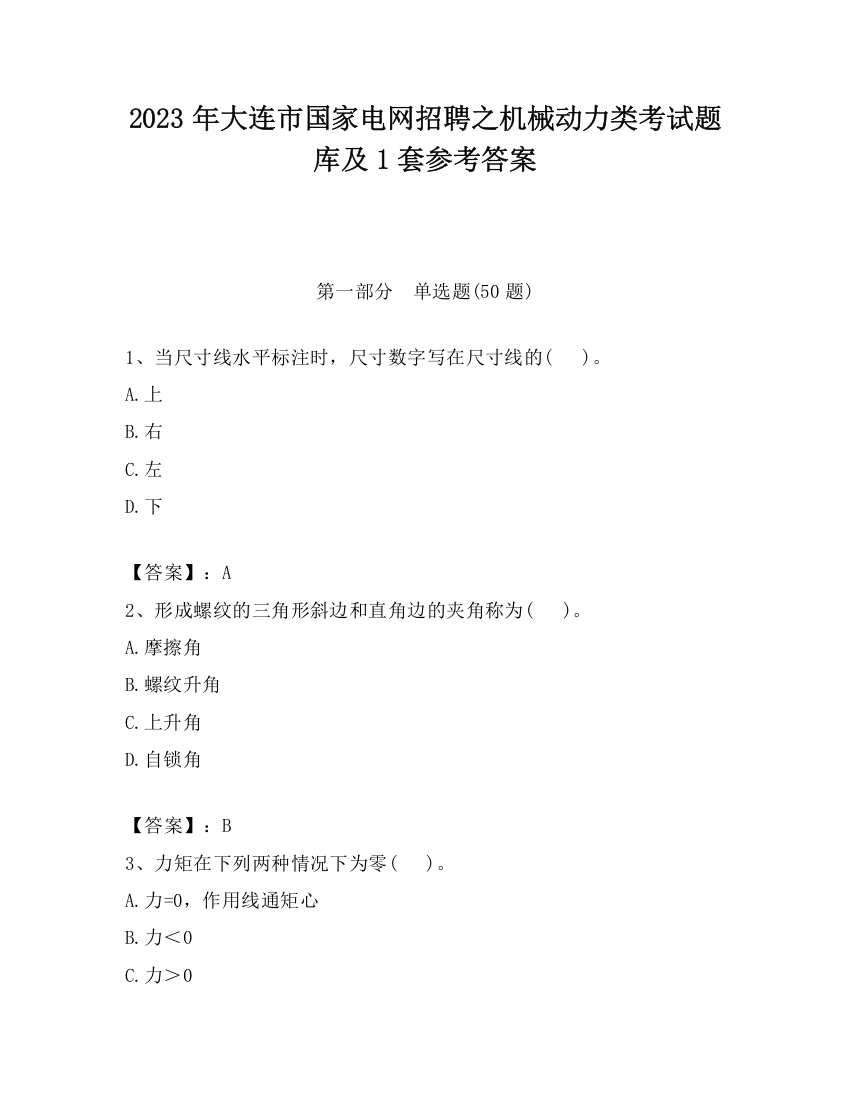 2023 年大连市国家电网招聘之机械动力类考试题库及 1 套参考答案

第一部分　单选题(50 题)

1、当尺寸线水平标注时，尺寸数字写在尺寸线的(　　)。

A.上

B.右

C.左

D.下

【答案】：A

2、形成螺纹的三角形斜边和直角边的夹角称为(　　)。

A.摩擦角

B.螺纹升角

C.上升角

D.自锁角

【答案】：B

3、力矩在下列两种情况下为零(　　)。

A.力=0，作用线通矩心

B.力＜0

C.力＞0